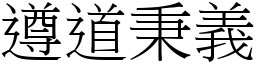 遵道秉義